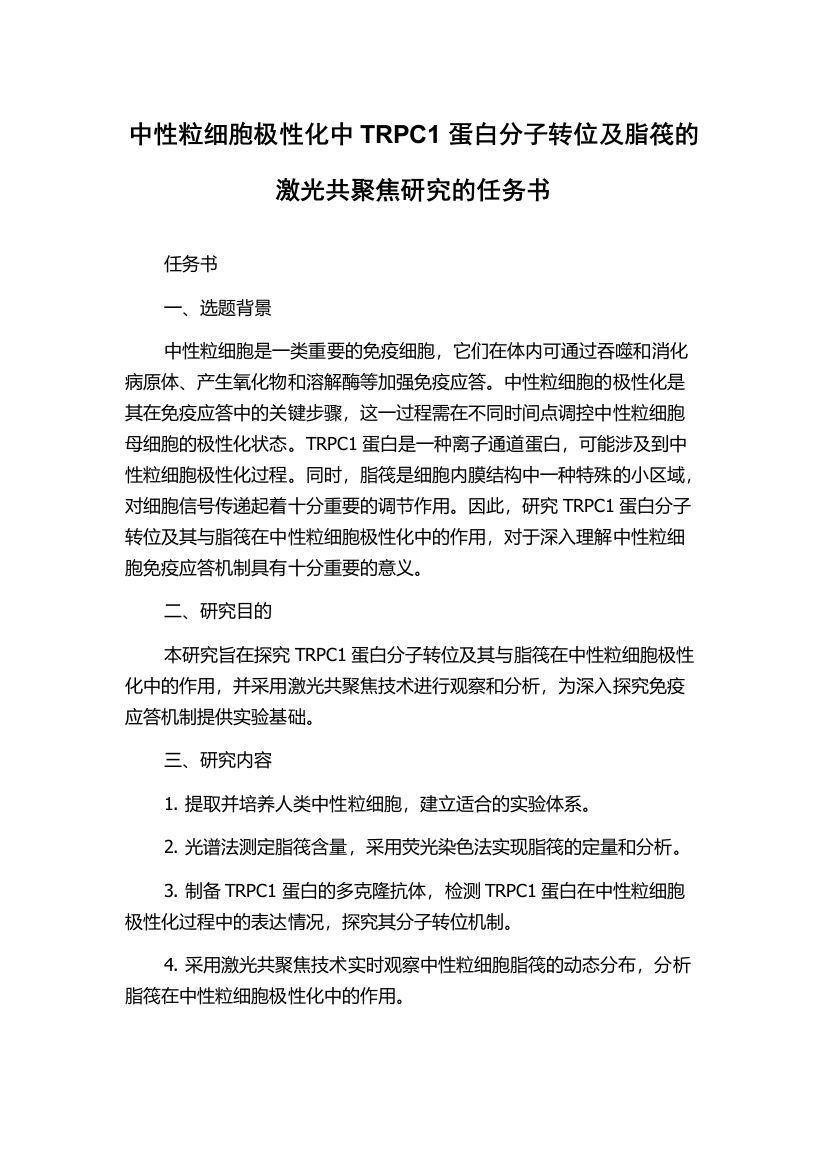 中性粒细胞极性化中 TRPC1 蛋白分子转位及脂筏的激光共聚焦研究的任务书

任务书

一、选题背景

中性粒细胞是一类重要的免疫细胞，它们在体内可通过吞噬和消化病原体、产生氧化物和溶解酶等加强免疫应答。中性粒细胞的极性化是其在免疫应答中的关键步骤，这一过程需在不同时间点调控中性粒细胞母细胞的极性化状态。TRPC1 蛋白是一种离子通道蛋白，可能涉及到中性粒细胞极性化过程。同时，脂筏是细胞内膜结构中一种特殊的小区域，对细胞信号传递起着十分重要的调节作用。因此，研究 TRPC1 蛋白分子转位及其与脂筏在中性粒细胞极性化中的作用，对于深入理解中性粒细胞免疫应答机制具有十分重要的意义。

二、研究目的

本研究旨在探究 TRPC1 蛋白分子转位及其与脂筏在中性粒细胞极性化中的作用，并采用激光共聚焦技术进行观察和分析，为深入探究免疫应答机制提供实验基础。

三、研究内容

1. 提取并培养人类中性粒细胞，建立适合的实验体系。

2. 光谱法测定脂筏含量，采用荧光染色法实现脂筏的定量和分析。

3. 制备 TRPC1 蛋白的多克隆抗体，检测 TRPC1 蛋白在中性粒细胞极性化过程中的表达情况，探究其分子转位机制。

4. 采用激光共聚焦技术实时观察中性粒细胞脂筏的动态分布，分析脂筏在中性粒细胞极性化中的作用。